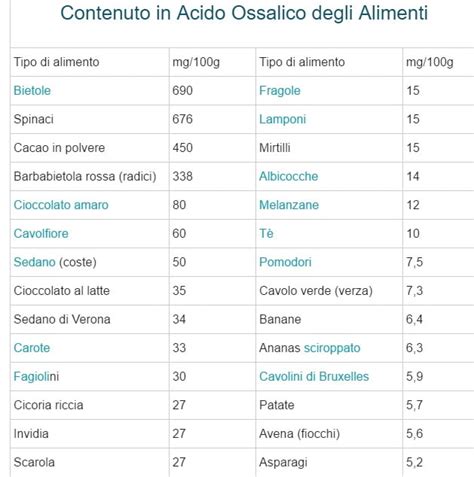 Contenuto in Acido Ossalico degli Alimenti

| Tipo di alimento | mg/100g | Tipo di alimento | mg/100g |
|---|---|---|---|
| Bietole | 690 | Fragole | 15 |
| Spinaci | 676 | Lamponi | 15 |
| Cacao in polvere | 450 | Mirtilli | 15 |
| Barbabietola rossa (radici) | 338 | Albicocche | 14 |
| Cioccolato amaro | 80 | Melanzane | 12 |
| Cavolfiore | 60 | Tè | 10 |
| Sedano (coste) | 50 | Pomodori | 7,5 |
| Cioccolato al latte | 35 | Cavolo verde (verza) | 7,3 |
| Sedano di Verona | 34 | Banane | 6,4 |
| Carote | 33 | Ananas sciroppato | 6,3 |
| Fagiolini | 30 | Cavolini di Bruxelles | 5,9 |
| Cicoria riccia | 27 | Patate | 5,7 |
| Invidia | 27 | Avena (fiocchi) | 5,6 |
| Scarola | 27 | Asparagi | 5,2 |